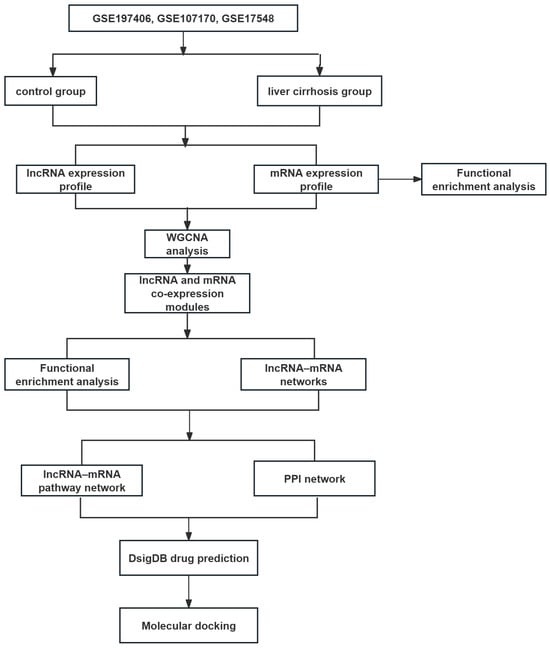 GSE197406, GSE107170, GSE17548

control group

liver cirrhosis group

lncRNA expression profile

mRNA expression profile

Functional enrichment analysis

WGCNA analysis

lncRNA and mRNA co-expression modules

Functional enrichment analysis

lncRNA–mRNA networks

lncRNA–mRNA pathway network

PPI network

DsigDB drug prediction

Molecular docking